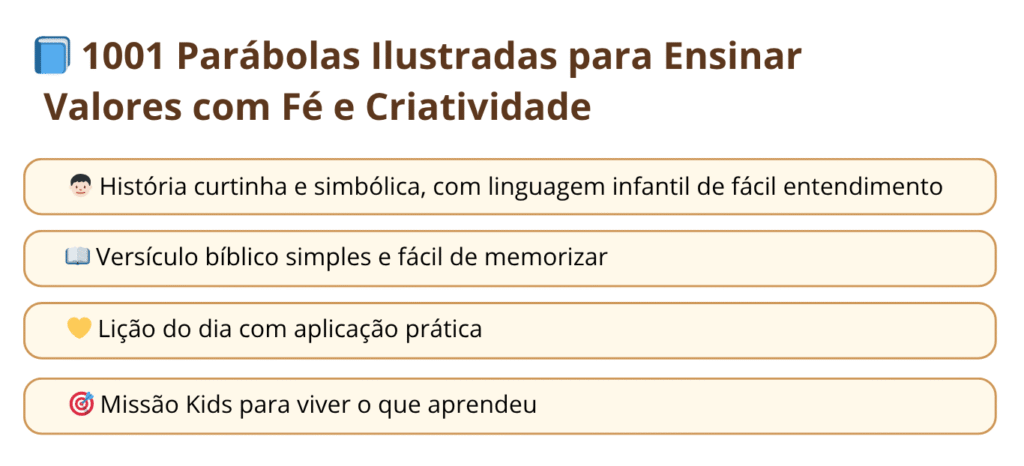 1001 Parábolas Ilustradas para Ensinar Valores com Fé e Criatividade

História curtinha e simbólica, com linguagem infantil de fácil entendimento

Versículo bíblico simples e fácil de memorizar

Lição do dia com aplicação prática

Missão Kids para viver o que aprendeu